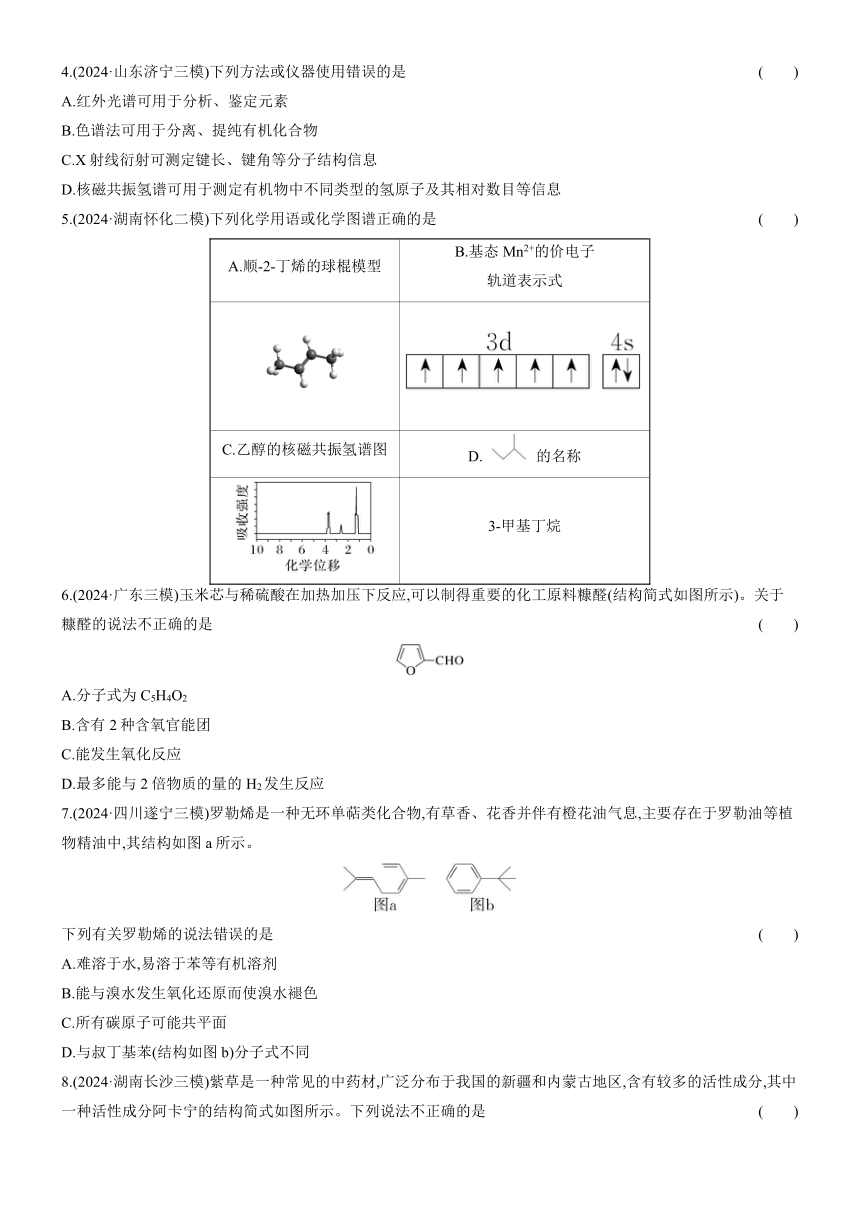 4.(2024·山东济宁三模)下列方法或仪器使用错误的是 ( )

A.红外光谱可用于分析、鉴定元素

B.色谱法可用于分离、提纯有机化合物

C.X 射线衍射可测定键长、键角等分子结构信息

D.核磁共振氢谱可用于测定有机物中不同类型的氢原子及其相对数目等信息

5.(2024·湖南怀化二模)下列化学用语或化学图谱正确的是 ( )

| A.顺-2-丁烯的球棍模型 | B.基态 $Mn^{2+}$的价电子轨道表示式 |
|---|---|
| | 3d 4s |
| C.乙醇的核磁共振氢谱图 | D. 的名称 |
| 吸收强度 10 8 6 4 2 0 化学位移 | 3-甲基丁烷 |

6.(2024·广东三模)玉米芯与稀硫酸在加热加压下反应,可以制得重要的化工原料糠醛(结构简式如图所示)。关于糠醛的说法不正确的是 ( )

O CHO

A.分子式为 $C_5H_4O_2$

B.含有 2 种含氧官能团

C.能发生氧化反应

D.最多能与 2 倍物质的量的 $H_2$ 发生反应

7.(2024·四川遂宁三模)罗勒烯是一种无环单萜类化合物,有草香、花香并伴有橙花油气息,主要存在于罗勒油等植物精油中,其结构如图 a 所示。

图a 图b

下列有关罗勒烯的说法错误的是 ( )

A.难溶于水,易溶于苯等有机溶剂

B.能与溴水发生氧化还原而使溴水褪色

C.所有碳原子可能共平面

D.与叔丁基苯(结构如图 b)分子式不同

8.(2024·湖南长沙三模)紫草是一种常见的中药材,广泛分布于我国的新疆和内蒙古地区,含有较多的活性成分,其中一种活性成分阿卡宁的结构简式如图所示。下列说法不正确的是 ( )